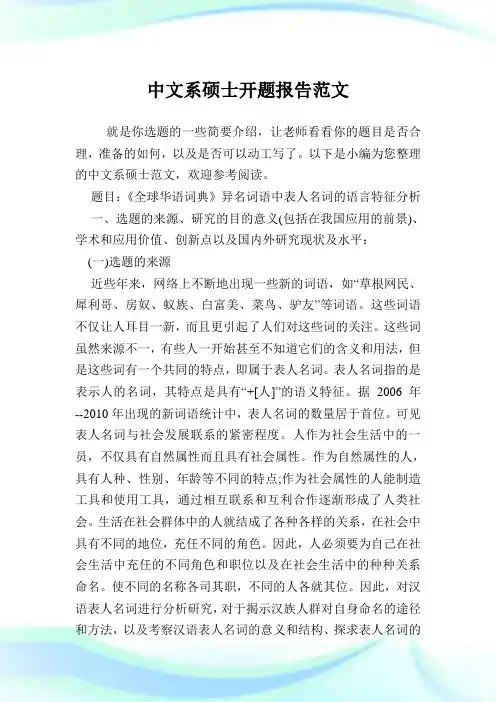 中文系硕士开题报告范文

就是你选题的一些简要介绍，让老师看看你的题目是否合理，准备的如何，以及是否可以动工写了。以下是小编为您整理的中文系硕士范文，欢迎参考阅读。

题目：《全球华语词典》异名词语中表人名词的语言特征分析

一、选题的来源、研究的目的意义(包括在我国应用的前景)、学术和应用价值、创新点以及国内外研究现状及水平：

(一)选题的来源

近些年来，网络上不断地出现一些新的词语，如“草根网民、犀利哥、房奴、蚁族、白富美、菜鸟、驴友”等词语。这些词语不仅让人耳目一新，而且更引起了人们对这些词的关注。这些词虽然来源不一，有些人一开始甚至不知道它们的含义和用法，但是这些词有一个共同的特点，即属于表人名词。表人名词指的是表示人的名词，其特点是具有“+[人]”的语义特征。据 2006 年--2010 年出现的新词语统计中，表人名词的数量居于首位。可见表人名词与社会发展联系的紧密程度。人作为社会生活中的一员，不仅具有自然属性而且具有社会属性。作为自然属性的人，具有人种、性别、年龄等不同的特点;作为社会属性的人能制造工具和使用工具，通过相互联系和互利合作逐渐形成了人类社会。生活在社会群体中的人就结成了各种各样的关系，在社会中具有不同的地位，充任不同的角色。因此，人必须要为自己在社会生活中充任的不同角色和职位以及在社会生活中的种种关系命名。使不同的名称各司其职，不同的人各就其位。因此，对汉语表人名词进行分析研究，对于揭示汉族人群对自身命名的途径和方法，以及考察汉语表人名词的意义和结构、探求表人名词的